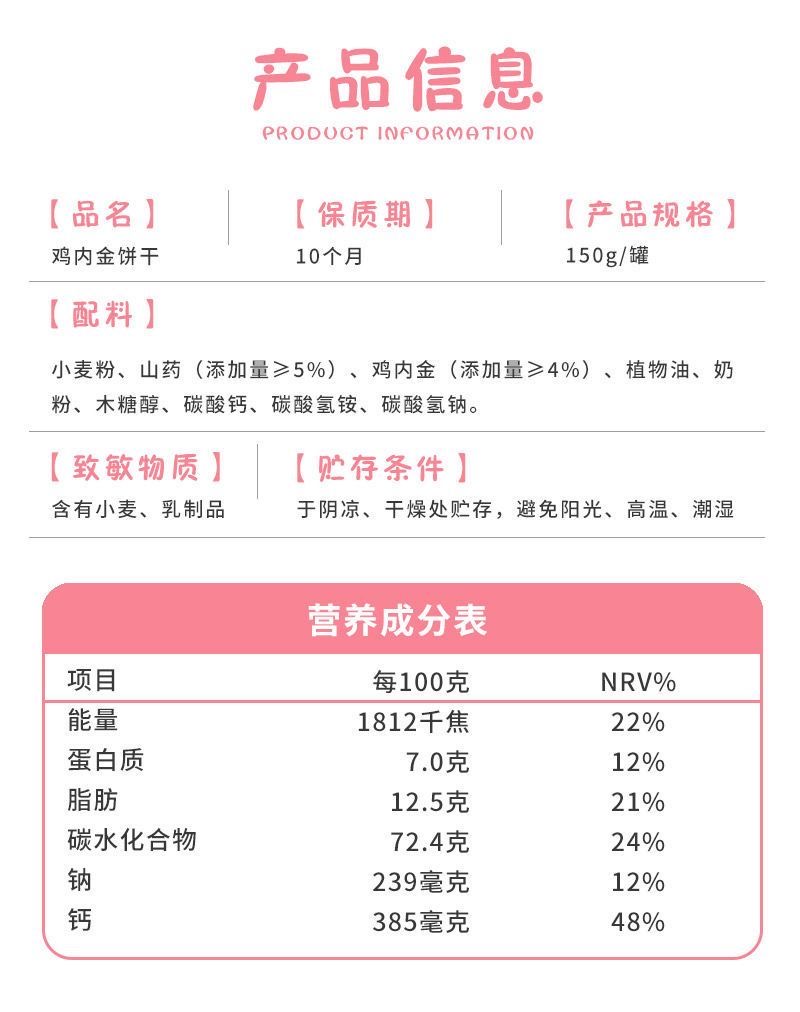 产品信息
PRODUCT INFORMATION

【品名】
鸡内金饼干

【保质期】
10个月

【产品规格】
150g/罐

【配料】
小麦粉、山药（添加量≥5%）、鸡内金（添加量≥4%）、植物油、奶粉、木糖醇、碳酸钙、碳酸氢铵、碳酸氢钠。

【致敏物质】
含有小麦、乳制品

【贮存条件】
于阴凉、干燥处贮存，避免阳光、高温、潮湿

营养成分表

| 项目 | 每100克 | NRV% |
|---|---|---|
| 能量 | 1812千焦 | 22% |
| 蛋白质 | 7.0克 | 12% |
| 脂肪 | 12.5克 | 21% |
| 碳水化合物 | 72.4克 | 24% |
| 钠 | 239毫克 | 12% |
| 钙 | 385毫克 | 48% |